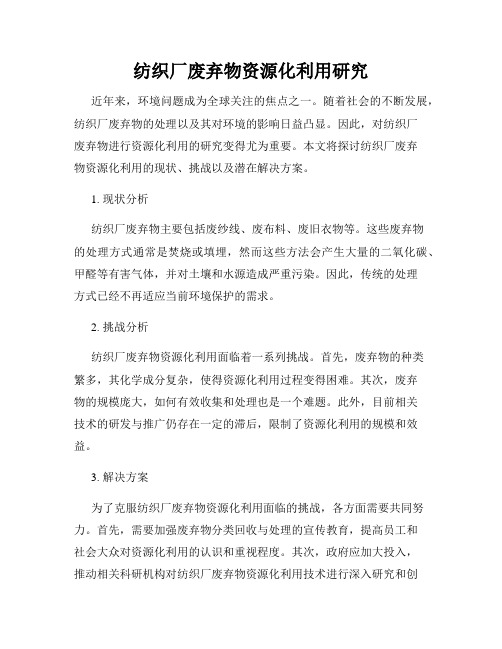 纺织厂废弃物资源化利用研究

近年来，环境问题成为全球关注的焦点之一。随着社会的不断发展，纺织厂废弃物的处理以及其对环境的影响日益凸显。因此，对纺织厂废弃物进行资源化利用的研究变得尤为重要。本文将探讨纺织厂废弃物资源化利用的现状、挑战以及潜在解决方案。

1. 现状分析

纺织厂废弃物主要包括废纱线、废布料、废旧衣物等。这些废弃物的处理方式通常是焚烧或填埋，然而这些方法会产生大量的二氧化碳、甲醛等有害气体，并对土壤和水源造成严重污染。因此，传统的处理方式已经不再适应当前环境保护的需求。

2. 挑战分析

纺织厂废弃物资源化利用面临着一系列挑战。首先，废弃物的种类繁多，其化学成分复杂，使得资源化利用过程变得困难。其次，废弃物的规模庞大，如何有效收集和处理也是一个难题。此外，目前相关技术的研发与推广仍存在一定的滞后，限制了资源化利用的规模和效益。

3. 解决方案

为了克服纺织厂废弃物资源化利用面临的挑战，各方面需要共同努力。首先，需要加强废弃物分类回收与处理的宣传教育，提高员工和社会大众对资源化利用的认识和重视程度。其次，政府应加大投入，推动相关科研机构对纺织厂废弃物资源化利用技术进行深入研究和创